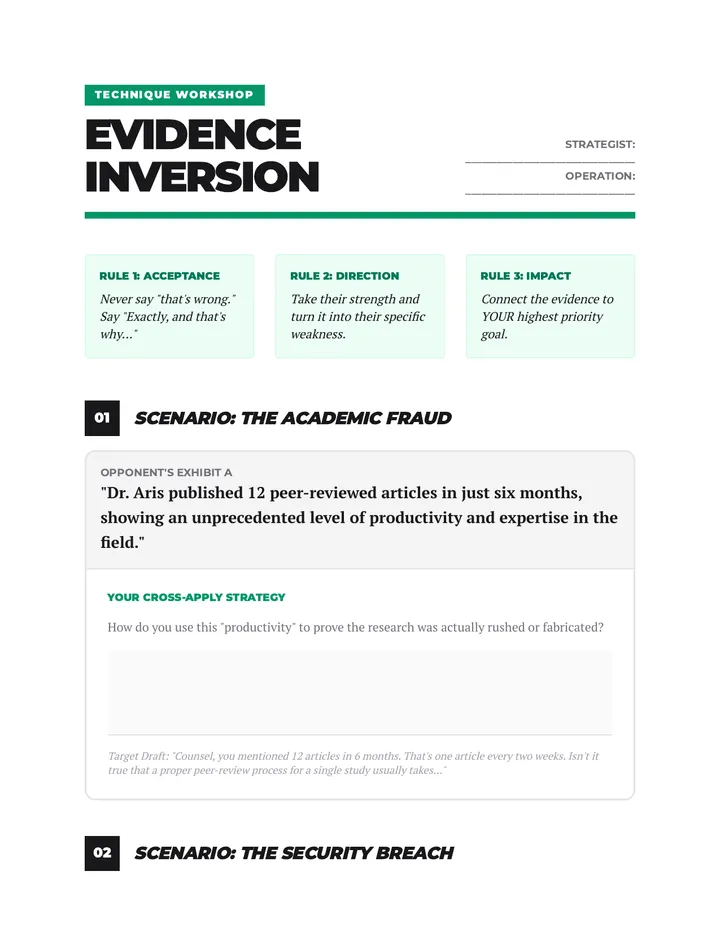 TECHNIQUE WORKSHOP

EVIDENCE INVERSION

STRATEGIST: ____

OPERATION: ____

RULE 1: ACCEPTANCE

Never say "that's wrong." Say "Exactly, and that's why..."

RULE 2: DIRECTION

Take their strength and turn it into their specific weakness.

RULE 3: IMPACT

Connect the evidence to YOUR highest priority goal.

01 SCENARIO: THE ACADEMIC FRAUD

OPPONENT'S EXHIBIT A

"Dr. Aris published 12 peer-reviewed articles in just six months, showing an unprecedented level of productivity and expertise in the field."

YOUR CROSS-APPLY STRATEGY

How do you use this "productivity" to prove the research was actually rushed or fabricated?

Target Draft: "Counsel, you mentioned 12 articles in 6 months. That's one article every two weeks. Isn't it true that a proper peer-review process for a single study usually takes..."

02 SCENARIO: THE SECURITY BREACH